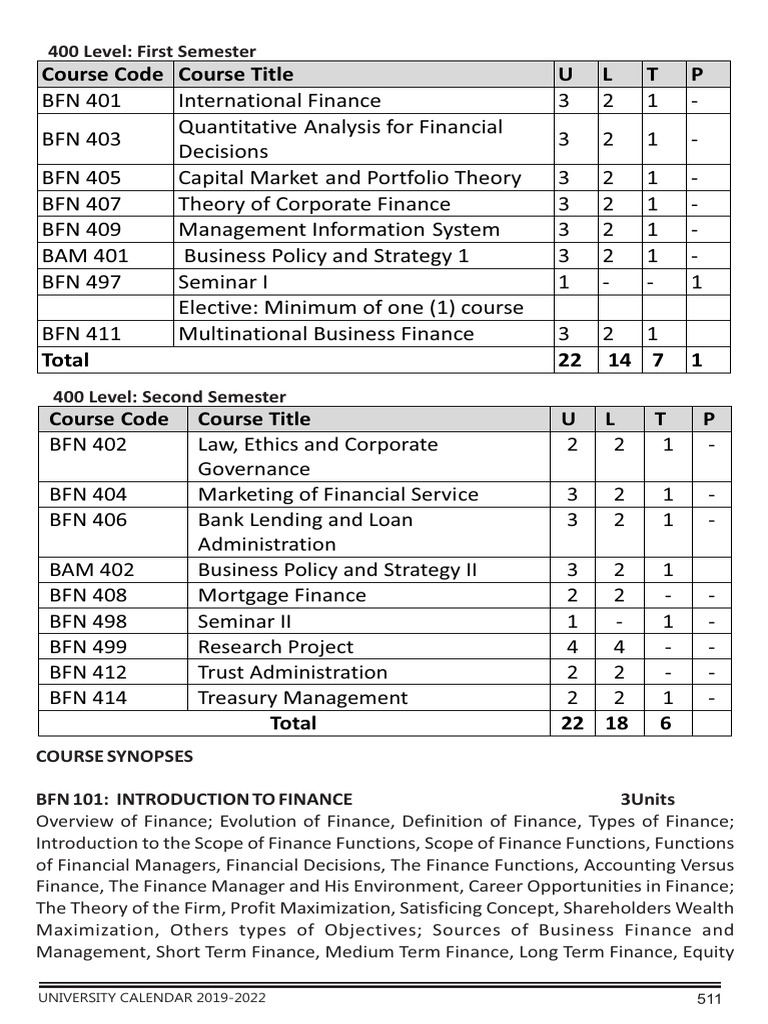 400 Level: First Semester

| Course Code | Course Title | U | L | T | P |
|---|---|---|---|---|---|
| BFN 401 | International Finance | 3 | 2 | 1 | - |
| BFN 403 | Quantitative Analysis for Financial Decisions | 3 | 2 | 1 | - |
| BFN 405 | Capital Market and Portfolio Theory | 3 | 2 | 1 | - |
| BFN 407 | Theory of Corporate Finance | 3 | 2 | 1 | - |
| BFN 409 | Management Information System | 3 | 2 | 1 | - |
| BAM 401 | Business Policy and Strategy 1 | 3 | 2 | 1 | - |
| BFN 497 | Seminar I | 1 | - | - | 1 |
| | Elective: Minimum of one (1) course | | | | |
| BFN 411 | Multinational Business Finance | 3 | 2 | 1 | |
| Total | | 22 | 14 | 7 | 1 |

400 Level: Second Semester

| Course Code | Course Title | U | L | T | P |
|---|---|---|---|---|---|
| BFN 402 | Law, Ethics and Corporate Governance | 2 | 2 | 1 | - |
| BFN 404 | Marketing of Financial Service | 3 | 2 | 1 | - |
| BFN 406 | Bank Lending and Loan Administration | 3 | 2 | 1 | - |
| BAM 402 | Business Policy and Strategy II | 3 | 2 | 1 | |
| BFN 408 | Mortgage Finance | 2 | 2 | - | - |
| BFN 498 | Seminar II | 1 | - | 1 | - |
| BFN 499 | Research Project | 4 | 4 | - | - |
| BFN 412 | Trust Administration | 2 | 2 | - | - |
| BFN 414 | Treasury Management | 2 | 2 | 1 | - |
| Total | | 22 | 18 | 6 | |

COURSE SYNOPSES

BFN 101: INTRODUCTION TO FINANCE 3Units

Overview of Finance; Evolution of Finance, Definition of Finance, Types of Finance; Introduction to the Scope of Finance Functions, Scope of Finance Functions, Functions of Financial Managers, Financial Decisions, The Finance Functions, Accounting Versus Finance, The Finance Manager and His Environment, Career Opportunities in Finance; The Theory of the Firm, Profit Maximization, Satisficing Concept, Shareholders Wealth Maximization, Others types of Objectives; Sources of Business Finance and Management, Short Term Finance, Medium Term Finance, Long Term Finance, Equity

UNIVERSITY CALENDAR 2019-2022 511